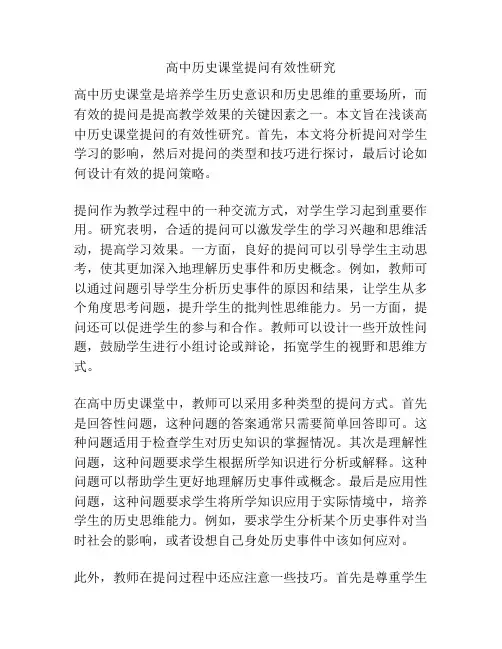 高中历史课堂提问有效性研究

高中历史课堂是培养学生历史意识和历史思维的重要场所，而有效的提问是提高教学效果的关键因素之一。本文旨在浅谈高中历史课堂提问的有效性研究。首先，本文将分析提问对学生学习的影响，然后对提问的类型和技巧进行探讨，最后讨论如何设计有效的提问策略。

提问作为教学过程中的一种交流方式，对学生学习起到重要作用。研究表明，合适的提问可以激发学生的学习兴趣和思维活动，提高学习效果。一方面，良好的提问可以引导学生主动思考，使其更加深入地理解历史事件和历史概念。例如，教师可以通过问题引导学生分析历史事件的原因和结果，让学生从多个角度思考问题，提升学生的批判性思维能力。另一方面，提问还可以促进学生的参与和合作。教师可以设计一些开放性问题，鼓励学生进行小组讨论或辩论，拓宽学生的视野和思维方式。

在高中历史课堂中，教师可以采用多种类型的提问方式。首先是回答性问题，这种问题的答案通常只需要简单回答即可。这种问题适用于检查学生对历史知识的掌握情况。其次是理解性问题，这种问题要求学生根据所学知识进行分析或解释。这种问题可以帮助学生更好地理解历史事件或概念。最后是应用性问题，这种问题要求学生将所学知识应用于实际情境中，培养学生的历史思维能力。例如，要求学生分析某个历史事件对当时社会的影响，或者设想自己身处历史事件中该如何应对。

此外，教师在提问过程中还应注意一些技巧。首先是尊重学生